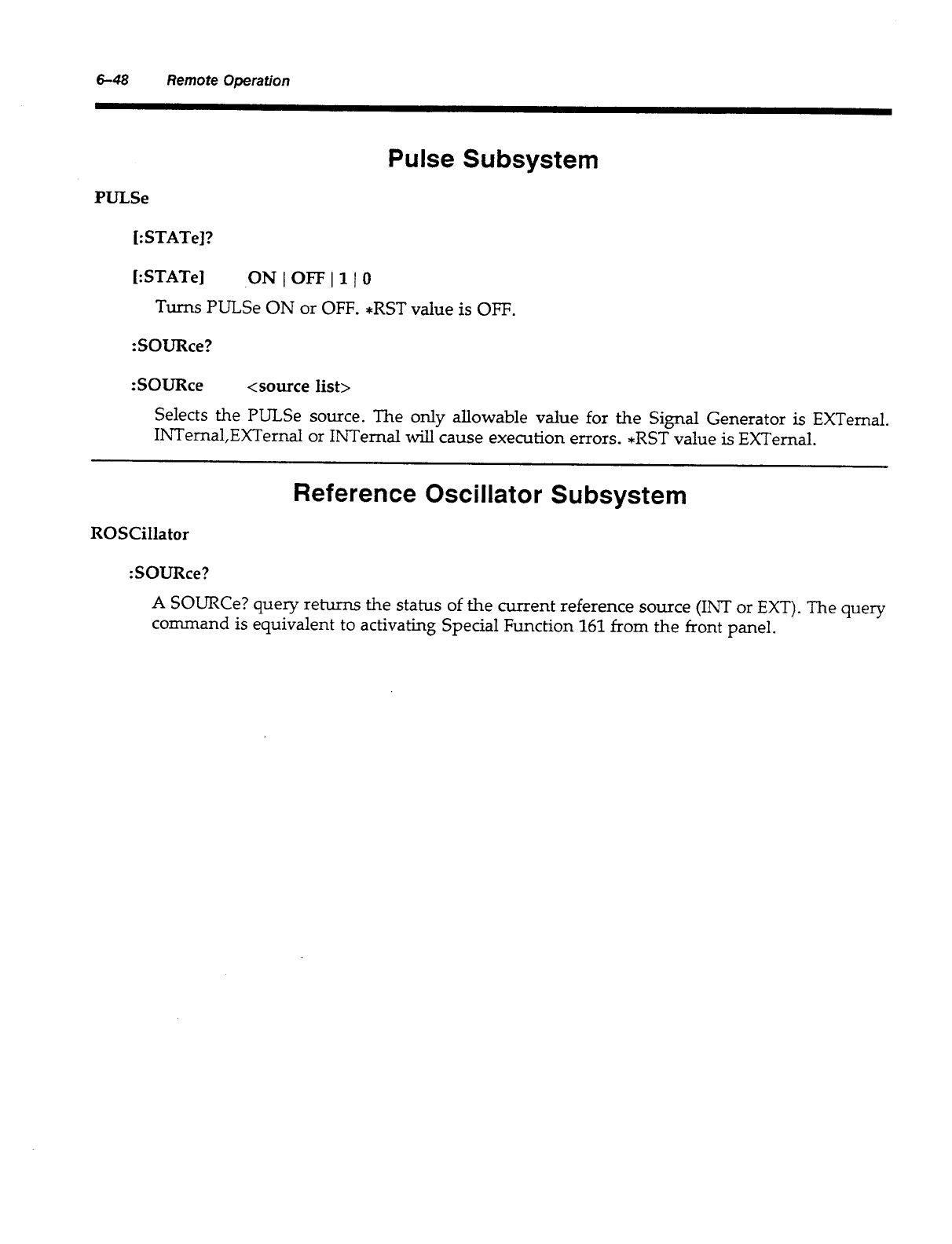 6–48 Remote Operation

Pulse Subsystem

PULSe

[:STATe]?

[:STATe] ON | OFF | 1 | 0

Turns PULSe ON or OFF. *RST value is OFF.

:SOURce?

:SOURce <source list>

Selects the PULSe source. The only allowable value for the Signal Generator is EXTernal. INTernal,EXTernal or INTernal will cause execution errors. *RST value is EXTernal.

Reference Oscillator Subsystem

ROSCillator

:SOURce?

A SOURCe? query returns the status of the current reference source (INT or EXT). The query command is equivalent to activating Special Function 161 from the front panel.